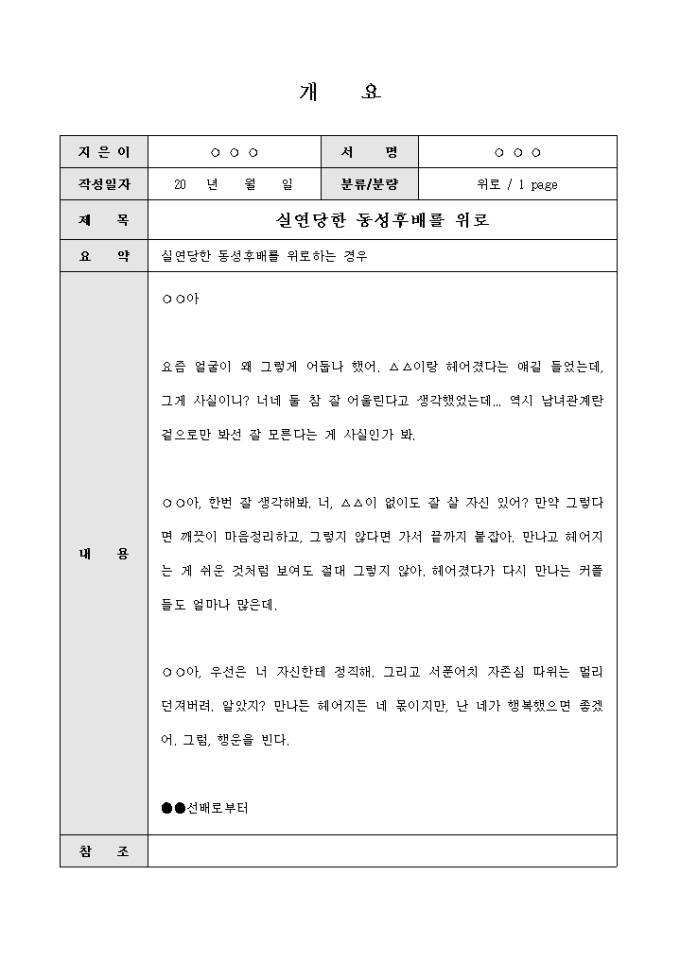 개 요

| 지 은 이 | ○ ○ ○ | 서 명 | ○ ○ ○ |
|---|---|---|---|
| 작성일자 | 20 년 월 일 | 분류/분량 | 위로 / 1 page |
| 제 목 | 실연당한 동성후배를 위로 | | |
| 요 약 | 실연당한 동성후배를 위로하는 경우 | | |
| 내 용 | ○○아<br><br>요즘 얼굴이 왜 그렇게 어둡나 했어. △△이랑 헤어졌다는 얘길 들었는데, 그게 사실이니? 너네 둘 참 잘 어울린다고 생각했었는데... 역시 남녀관계란 겉으로만 봐선 잘 모른다는 게 사실인가 봐.<br><br>○○아, 한번 잘 생각해봐. 너, △△이 없이도 잘 살 자신 있어? 만약 그렇다면 깨끗이 마음정리하고, 그렇지 않다면 가서 끝까지 붙잡아. 만나고 헤어지는 게 쉬운 것처럼 보여도 절대 그렇지 않아. 헤어졌다가 다시 만나는 커플들도 얼마나 많은데.<br><br>○○아, 우선은 너 자신한테 정직해. 그리고 서푼어치 자존심 따위는 멀리 던져버려. 알았지? 만나든 헤어지든 네 몫이지만, 난 네가 행복했으면 좋겠어. 그럼, 행운을 빈다.<br><br>●●선배로부터 | | |
| 참 조 | | | |